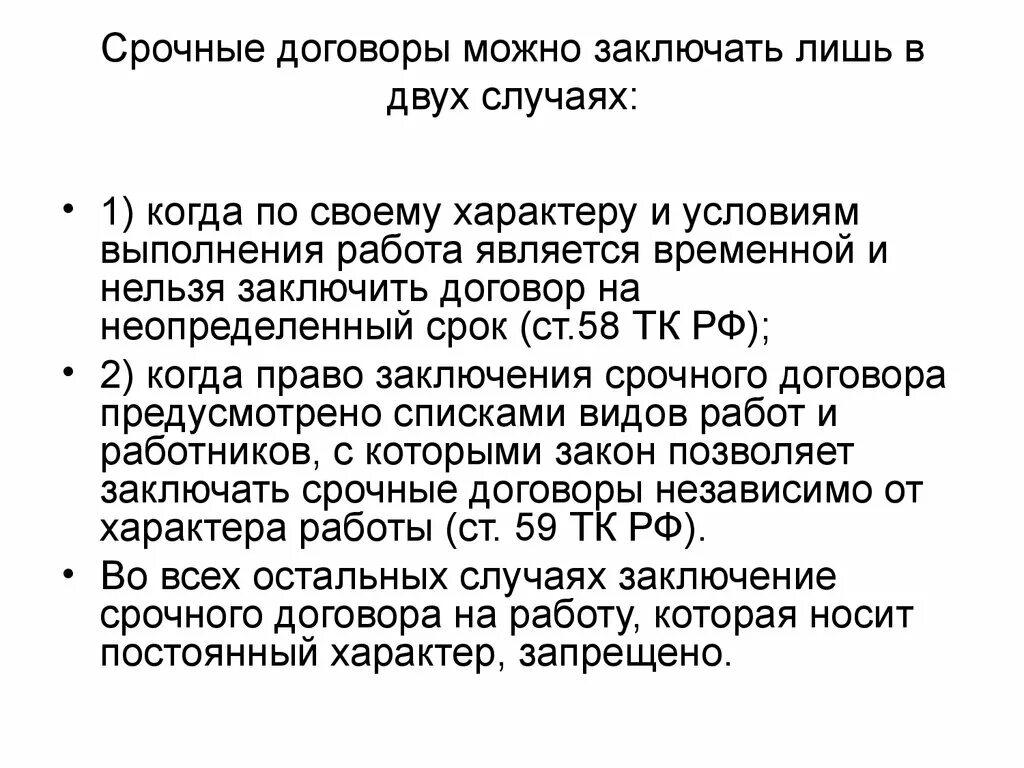 Срочные договоры можно заключать лишь в двух случаях:

• 1) когда по своему характеру и условиям выполнения работа является временной и нельзя заключить договор на неопределенный срок (ст.58 ТК РФ);
• 2) когда право заключения срочного договора предусмотрено списками видов работ и работников, с которыми закон позволяет заключать срочные договоры независимо от характера работы (ст. 59 ТК РФ).
• Во всех остальных случаях заключение срочного договора на работу, которая носит постоянный характер, запрещено.